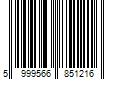 5 999566 851216